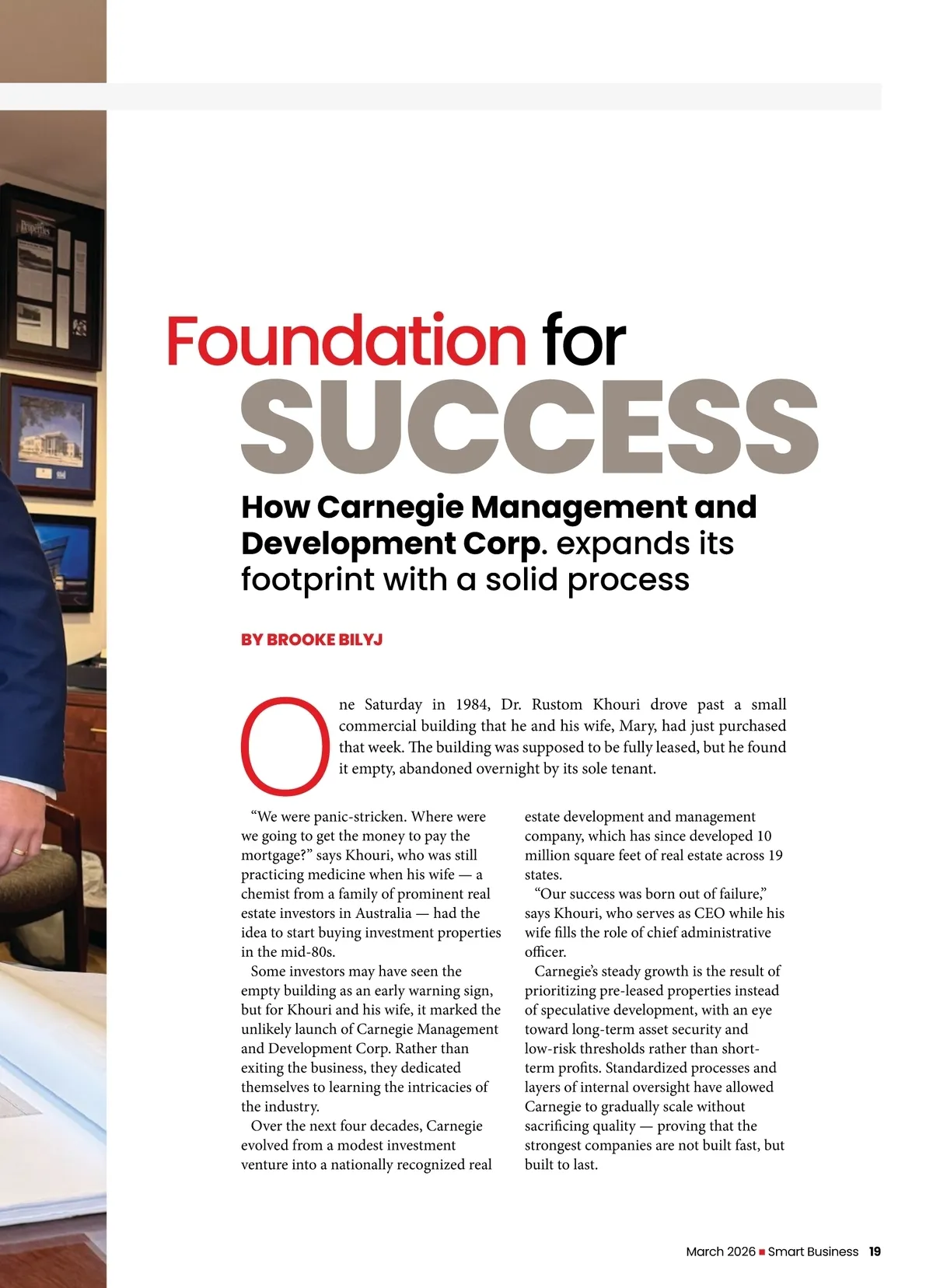 Foundation for SUCCESS

How Carnegie Management and Development Corp. expands its footprint with a solid process

BY BROOKE BILYJ

One Saturday in 1984, Dr. Rustom Khouri drove past a small commercial building that he and his wife, Mary, had just purchased that week. The building was supposed to be fully leased, but he found it empty, abandoned overnight by its sole tenant.

"We were panic-stricken. Where were we going to get the money to pay the mortgage?" says Khouri, who was still practicing medicine when his wife — a chemist from a family of prominent real estate investors in Australia — had the idea to start buying investment properties in the mid-80s.

Some investors may have seen the empty building as an early warning sign, but for Khouri and his wife, it marked the unlikely launch of Carnegie Management and Development Corp. Rather than exiting the business, they dedicated themselves to learning the intricacies of the industry.

Over the next four decades, Carnegie evolved from a modest investment venture into a nationally recognized real estate development and management company, which has since developed 10 million square feet of real estate across 19 states.

"Our success was born out of failure," says Khouri, who serves as CEO while his wife fills the role of chief administrative officer.

Carnegie's steady growth is the result of prioritizing pre-leased properties instead of speculative development, with an eye toward long-term asset security and low-risk thresholds rather than short-term profits. Standardized processes and layers of internal oversight have allowed Carnegie to gradually scale without sacrificing quality — proving that the strongest companies are not built fast, but built to last.

March 2026 ■ Smart Business 19